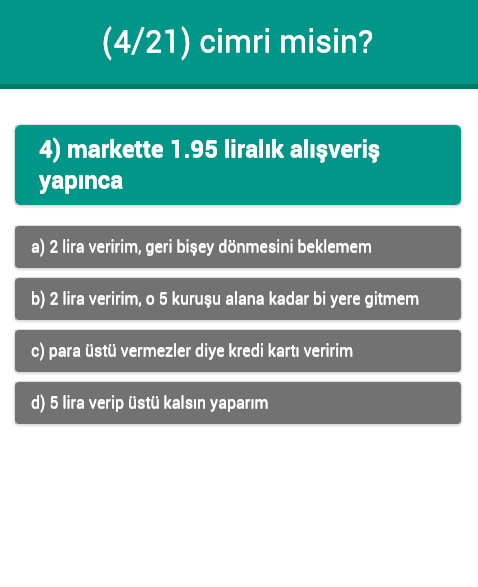 (4/21) cimri misin?

4) markette 1.95 liralık alışveriş yapınca

a) 2 lira veririm, geri bişey dönmesini beklemem

b) 2 lira veririm, o 5 kuruşu alana kadar bi yere gitmem

c) para üstü vermezler diye kredi kartı veririm

d) 5 lira verip üstü kalsın yaparım